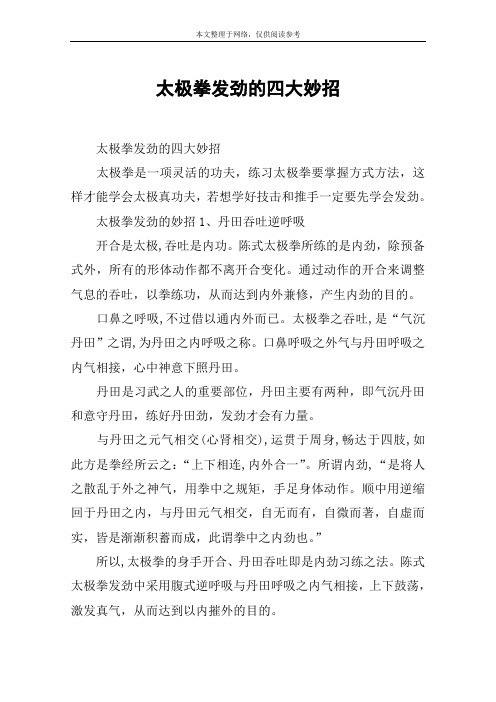 本文整理于网络，仅供阅读参考

太极拳发劲的四大妙招

太极拳发劲的四大妙招

太极拳是一项灵活的功夫，练习太极拳要掌握方式方法，这样才能学会太极真功夫，若想学好技击和推手一定要先学会发劲。

太极拳发劲的妙招 1、丹田吞吐逆呼吸

开合是太极,吞吐是内功。陈式太极拳所练的是内劲，除预备式外，所有的形体动作都不离开合变化。通过动作的开合来调整气息的吞吐，以拳练功，从而达到内外兼修，产生内劲的目的。

口鼻之呼吸,不过借以通内外而已。太极拳之吞吐,是“气沉丹田”之谓,为丹田之内呼吸之称。口鼻呼吸之外气与丹田呼吸之内气相接，心中神意下照丹田。

丹田是习武之人的重要部位，丹田主要有两种，即气沉丹田和意守丹田，练好丹田劲，发劲才会有力量。

与丹田之元气相交(心肾相交),运贯于周身，畅达于四肢,如此方是拳经所云之:“上下相连,内外合一”。所谓内劲,“是将人之散乱于外之神气，用拳中之规矩，手足身体动作。顺中用逆缩回于丹田之内，与丹田元气相交，自无而有，自微而著，自虚而实，皆是渐渐积蓄而成，此谓拳中之内劲也。”

所以,太极拳的身手开合、丹田吞吐即是内劲习练之法。陈式太极拳发劲中采用腹式逆呼吸与丹田呼吸之内气相接，上下鼓荡，激发真气，从而达到以内摧外的目的。